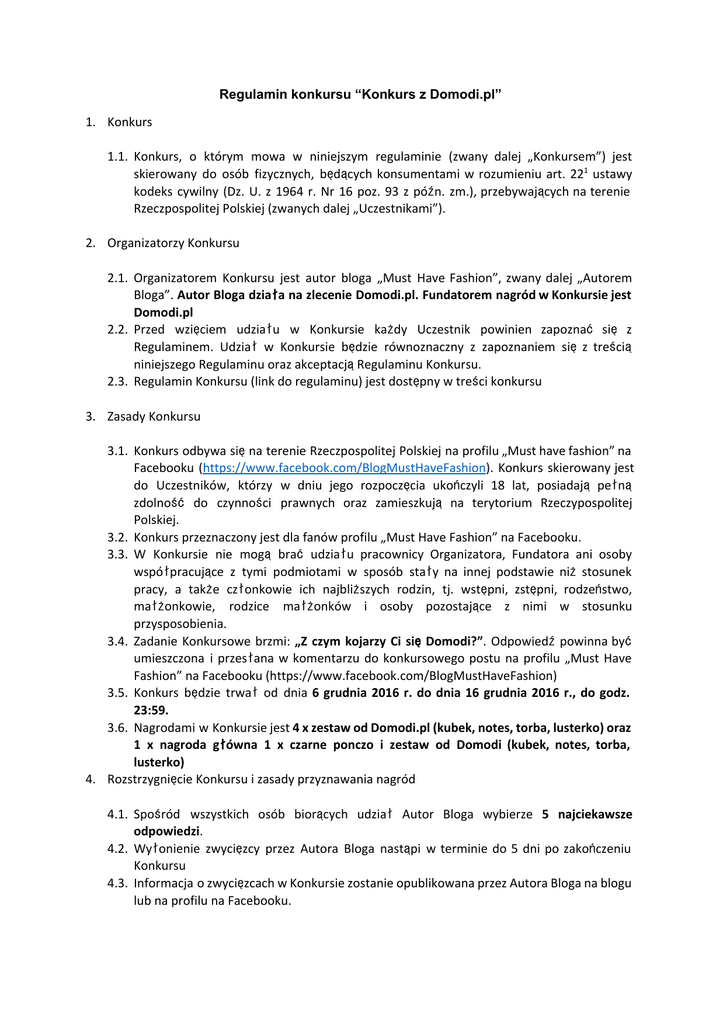 Regulamin konkursu “Konkurs z Domodi.pl”

1. Konkurs

1.1. Konkurs, o którym mowa w niniejszym regulaminie (zwany dalej „Konkursem”) jest skierowany do osób fizycznych, będących konsumentami w rozumieniu art. $22^1$ ustawy kodeks cywilny (Dz. U. z 1964 r. Nr 16 poz. 93 z późn. zm.), przebywających na terenie Rzeczpospolitej Polskiej (zwanych dalej „Uczestnikami”).

2. Organizatorzy Konkursu

2.1. Organizatorem Konkursu jest autor bloga „Must Have Fashion”, zwany dalej „Autorem Bloga”. Autor Bloga działa na zlecenie Domodi.pl. Fundatorem nagród w Konkursie jest Domodi.pl
2.2. Przed wzięciem udziału w Konkursie każdy Uczestnik powinien zapoznać się z Regulaminem. Udział w Konkursie będzie równoznaczny z zapoznaniem się z treścią niniejszego Regulaminu oraz akceptacją Regulaminu Konkursu.
2.3. Regulamin Konkursu (link do regulaminu) jest dostępny w treści konkursu

3. Zasady Konkursu

3.1. Konkurs odbywa się na terenie Rzeczpospolitej Polskiej na profilu „Must have fashion” na Facebooku (https://www.facebook.com/BlogMustHaveFashion). Konkurs skierowany jest do Uczestników, którzy w dniu jego rozpoczęcia ukończyli 18 lat, posiadają pełną zdolność do czynności prawnych oraz zamieszkują na terytorium Rzeczypospolitej Polskiej.
3.2. Konkurs przeznaczony jest dla fanów profilu „Must Have Fashion” na Facebooku.
3.3. W Konkursie nie mogą brać udziału pracownicy Organizatora, Fundatora ani osoby współpracujące z tymi podmiotami w sposób stały na innej podstawie niż stosunek pracy, a także członkowie ich najbliższych rodzin, tj. wstępni, zstępni, rodzeństwo, małżonkowie, rodzice małżonków i osoby pozostające z nimi w stosunku przysposobienia.
3.4. Zadanie Konkursowe brzmi: „Z czym kojarzy Ci się Domodi?”. Odpowiedź powinna być umieszczona i przesłana w komentarzu do konkursowego postu na profilu „Must Have Fashion” na Facebooku (https://www.facebook.com/BlogMustHaveFashion)
3.5. Konkurs będzie trwał od dnia 6 grudnia 2016 r. do dnia 16 grudnia 2016 r., do godz. 23:59.
3.6. Nagrodami w Konkursie jest 4 x zestaw od Domodi.pl (kubek, notes, torba, lusterko) oraz 1 x nagroda główna 1 x czarne ponczo i zestaw od Domodi (kubek, notes, torba, lusterko)

4. Rozstrzygnięcie Konkursu i zasady przyznawania nagród

4.1. Spośród wszystkich osób biorących udział Autor Bloga wybierze 5 najciekawsze odpowiedzi.
4.2. Wyłonienie zwycięzcy przez Autora Bloga nastąpi w terminie do 5 dni po zakończeniu Konkursu
4.3. Informacja o zwycięzcach w Konkursie zostanie opublikowana przez Autora Bloga na blogu lub na profilu na Facebooku.